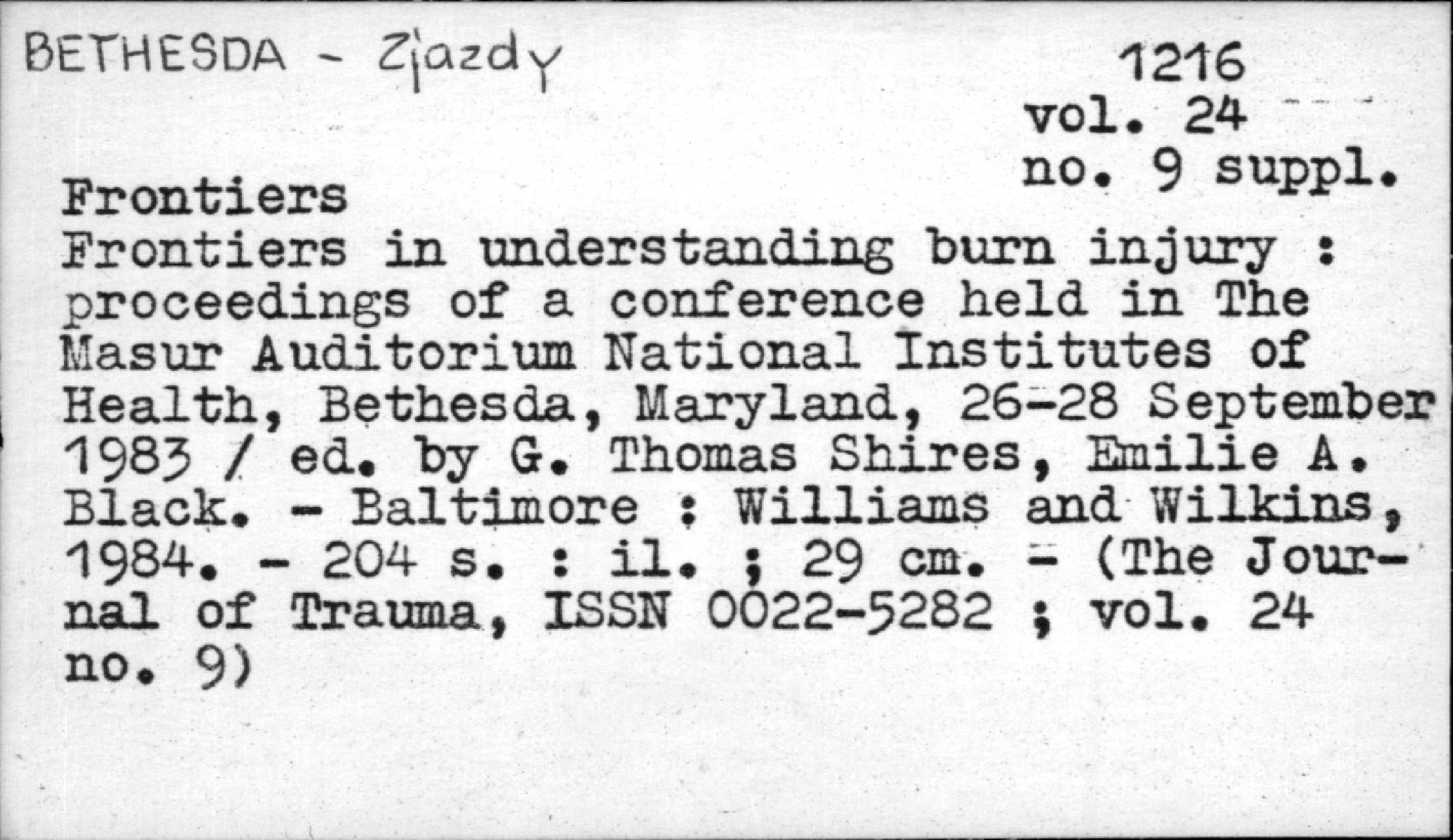 BETHESDA - Zjazdy

1216
vol. 24
no. 9 suppl.

Frontiers

Frontiers in understanding burn injury : proceedings of a conference held in The Masur Auditorium National Institutes of Health, Bethesda, Maryland, 26-28 September 1983 / ed. by G. Thomas Shires, Emilie A. Black. - Baltimore : Williams and Wilkins, 1984. - 204 s. : il. ; 29 cm. - (The Journal of Trauma, ISSN 0022-5282 ; vol. 24 no. 9)